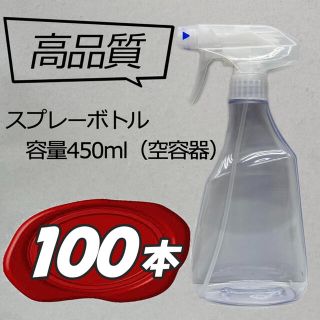 高品質

スプレーボトル
容量450ml（空容器）

100本